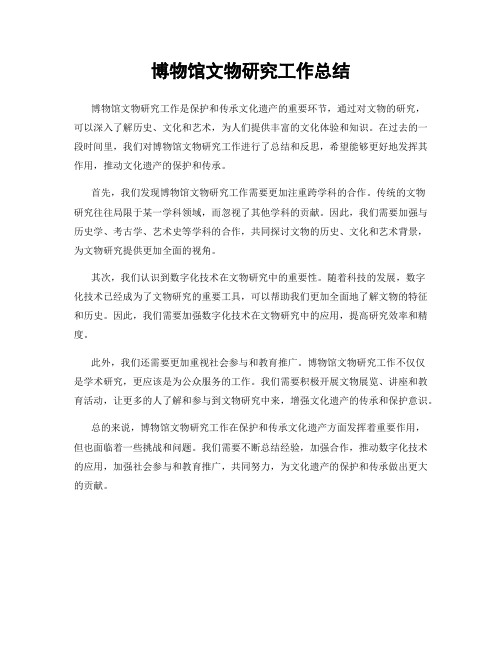 博物馆文物研究工作总结

博物馆文物研究工作是保护和传承文化遗产的重要环节，通过对文物的研究，可以深入了解历史、文化和艺术，为人们提供丰富的文化体验和知识。在过去的一段时间里，我们对博物馆文物研究工作进行了总结和反思，希望能够更好地发挥其作用，推动文化遗产的保护和传承。

首先，我们发现博物馆文物研究工作需要更加注重跨学科的合作。传统的文物研究往往局限于某一学科领域，而忽视了其他学科的贡献。因此，我们需要加强与历史学、考古学、艺术史等学科的合作，共同探讨文物的历史、文化和艺术背景，为文物研究提供更加全面的视角。

其次，我们认识到数字化技术在文物研究中的重要性。随着科技的发展，数字化技术已经成为了文物研究的重要工具，可以帮助我们更加全面地了解文物的特征和历史。因此，我们需要加强数字化技术在文物研究中的应用，提高研究效率和精度。

此外，我们还需要更加重视社会参与和教育推广。博物馆文物研究工作不仅仅是学术研究，更应该是为公众服务的工作。我们需要积极开展文物展览、讲座和教育活动，让更多的人了解和参与到文物研究中来，增强文化遗产的传承和保护意识。

总的来说，博物馆文物研究工作在保护和传承文化遗产方面发挥着重要作用，但也面临着一些挑战和问题。我们需要不断总结经验，加强合作，推动数字化技术的应用，加强社会参与和教育推广，共同努力，为文化遗产的保护和传承做出更大的贡献。